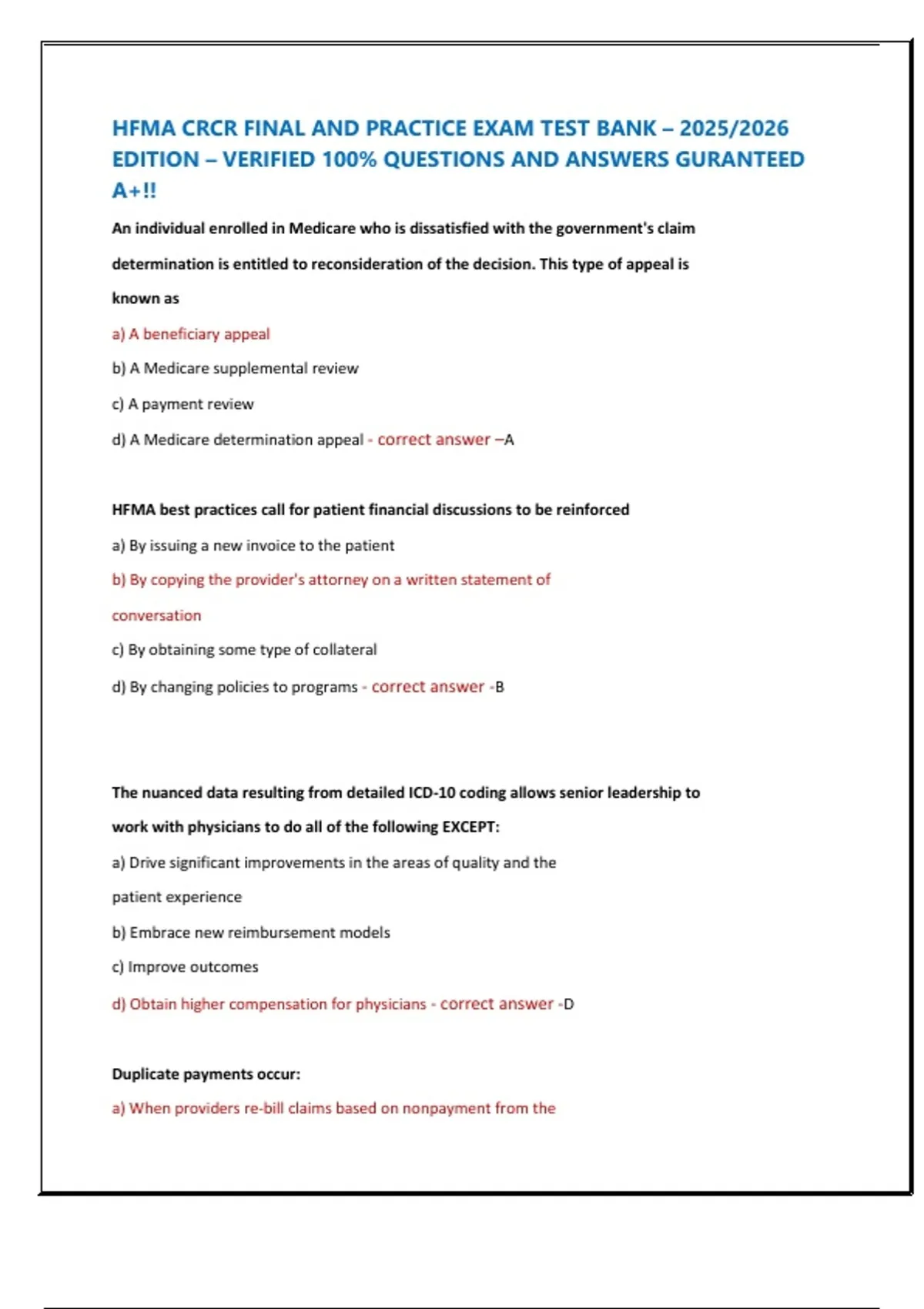 HFMA CRCR FINAL AND PRACTICE EXAM TEST BANK – 2025/2026 EDITION – VERIFIED 100% QUESTIONS AND ANSWERS GURANTEED A+!!

An individual enrolled in Medicare who is dissatisfied with the government's claim determination is entitled to reconsideration of the decision. This type of appeal is known as

a) A beneficiary appeal

b) A Medicare supplemental review

c) A payment review

d) A Medicare determination appeal - correct answer –A

HFMA best practices call for patient financial discussions to be reinforced

a) By issuing a new invoice to the patient

b) By copying the provider's attorney on a written statement of conversation

c) By obtaining some type of collateral

d) By changing policies to programs - correct answer -B

The nuanced data resulting from detailed ICD-10 coding allows senior leadership to work with physicians to do all of the following EXCEPT:

a) Drive significant improvements in the areas of quality and the patient experience

b) Embrace new reimbursement models

c) Improve outcomes

d) Obtain higher compensation for physicians - correct answer -D

Duplicate payments occur:

a) When providers re-bill claims based on nonpayment from the